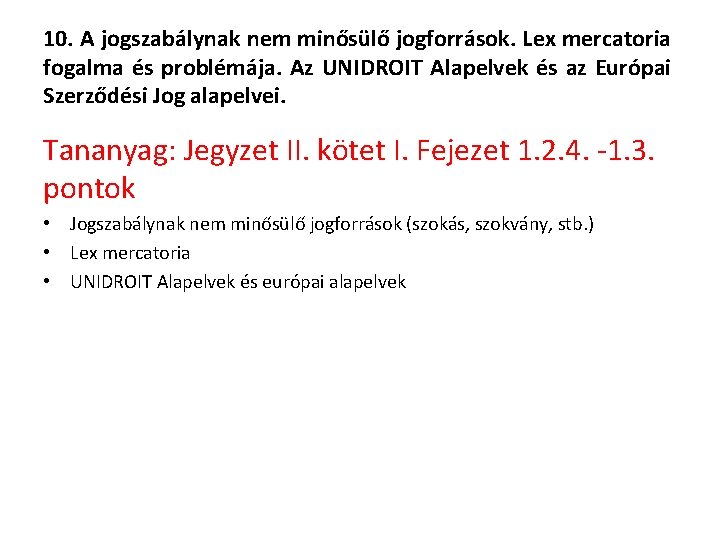 10. A jogszabálynak nem minősülő jogforrások. Lex mercatoria fogalma és problémája. Az UNIDROIT Alapelvek és az Európai Szerződési Jog alapelvei.

Tananyag: Jegyzet II. kötet I. Fejezet 1.2.4. -1.3. pontok

• Jogszabálynak nem minősülő jogforrások (szokás, szokvány, stb.)
• Lex mercatoria
• UNIDROIT Alapelvek és európai alapelvek